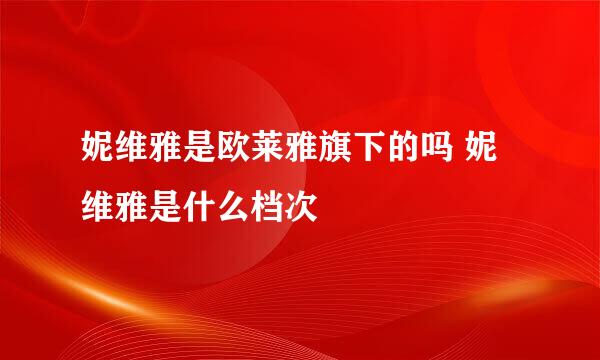 妮维雅是欧莱雅旗下的吗 妮维雅是什么档次